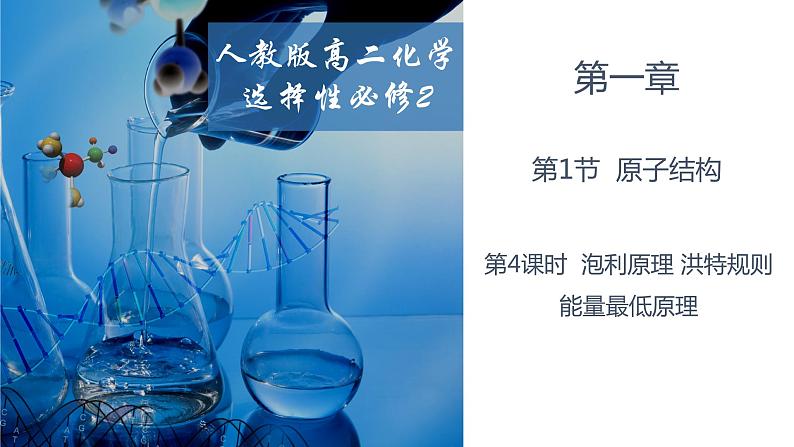 人教版高二化学
选择性必修2

第一章

第1节 原子结构

第4课时 泡利原理 洪特规则
能量最低原理